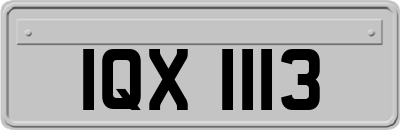 IQX 1113